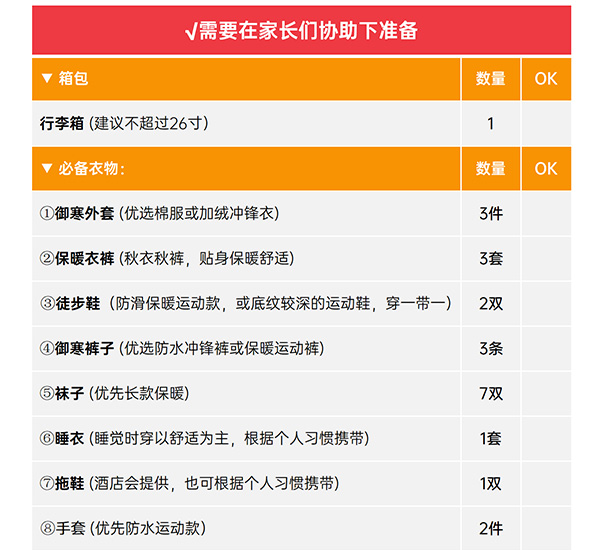 √需要在家长们协助下准备

| ▼ 箱包 | 数量 | OK |
|---|---|---|
| 行李箱 (建议不超过26寸) | 1 | |
| ▼ 必备衣物: | 数量 | OK |
| ①御寒外套 (优选棉服或加绒冲锋衣) | 3件 | |
| ②保暖衣裤 (秋衣秋裤，贴身保暖舒适) | 3套 | |
| ③徒步鞋（防滑保暖运动款，或底纹较深的运动鞋，穿一带一） | 2双 | |
| ④御寒裤子 (优选防水冲锋裤或保暖运动裤) | 3条 | |
| ⑤袜子 (优先长款保暖) | 7双 | |
| ⑥睡衣 (睡觉时穿以舒适为主，根据个人习惯携带) | 1套 | |
| ⑦拖鞋 (酒店会提供，也可根据个人习惯携带) | 1双 | |
| ⑧手套 (优先防水运动款) | 2件 | |